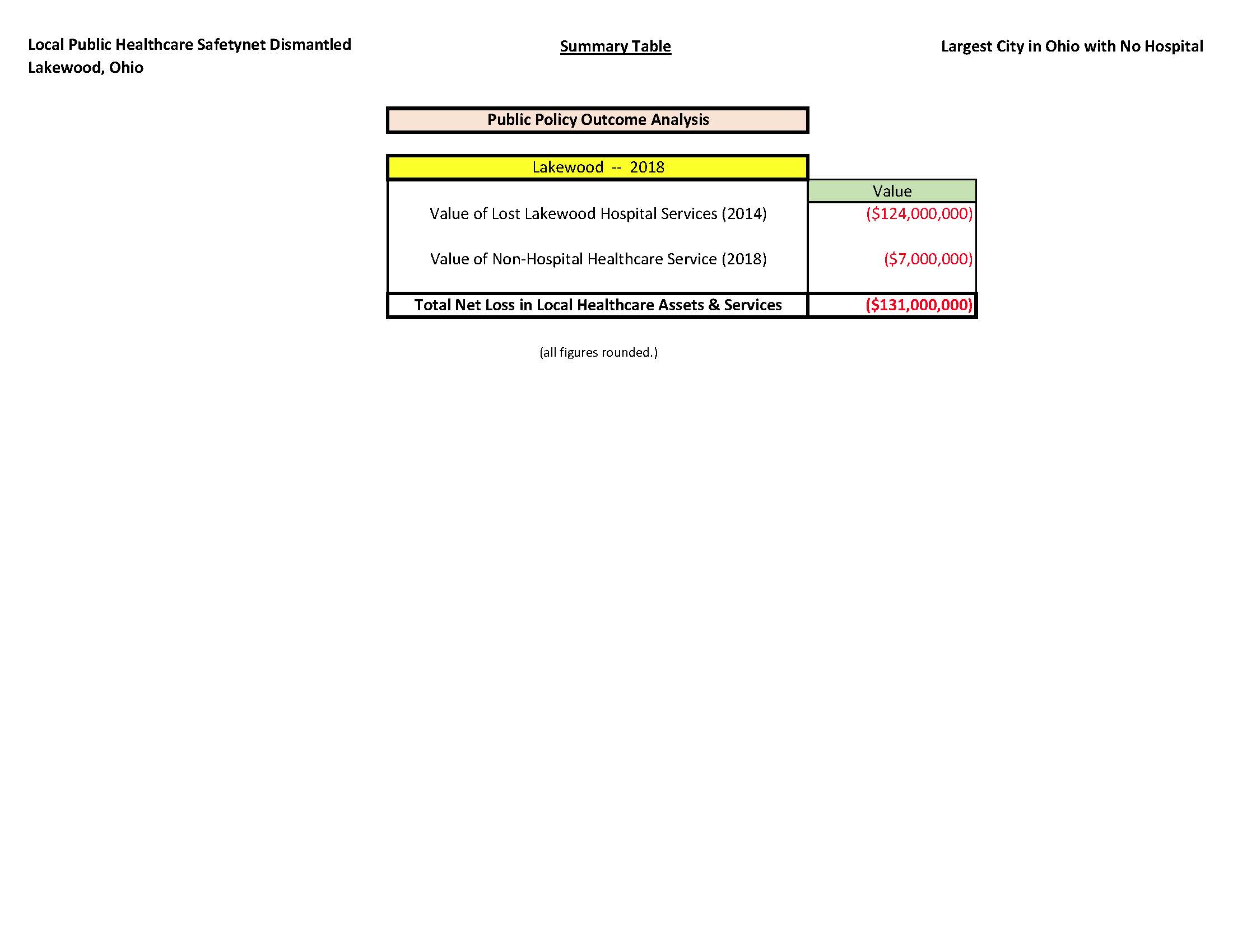 Local Public Healthcare Safetynet Dismantled
Lakewood, Ohio

Summary Table

Largest City in Ohio with No Hospital

Public Policy Outcome Analysis

| Lakewood -- 2018 | Value |
|---|---|
| Value of Lost Lakewood Hospital Services (2014) | (\$124,000,000) |
| Value of Non-Hospital Healthcare Service (2018) | (\$7,000,000) |
| Total Net Loss in Local Healthcare Assets & Services | (\$131,000,000) |

(all figures rounded.)